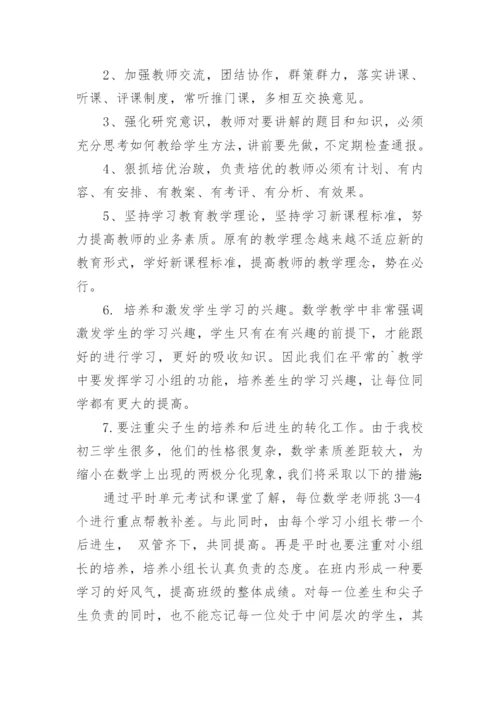 2、加强教师交流，团结协作，群策群力，落实讲课、听课、评课制度，常听推门课，多相互交换意见。

3、强化研究意识，教师对要讲解的题目和知识，必须充分思考如何教给学生方法，讲前要先做，不定期检查通报。

4、狠抓培优治跛，负责培优的教师必须有计划、有内容、有安排、有教案、有考评、有分析、有效果。

5、坚持学习教育教学理论，坚持学习新课程标准，努力提高教师的业务素质。原有的教学理念越来越不适应新的教育形式，学好新课程标准，提高教师的教学理念，势在必行。

6. 培养和激发学生学习的兴趣。数学教学中非常强调激发学生的学习兴趣，学生只有在有兴趣的前提下，才能跟好的进行学习，更好的吸收知识。因此我们在平常的`教学中要发挥学习小组的功能，培养差生的学习兴趣，让每位同学都有更大的提高。

7.要注重尖子生的培养和后进生的转化工作。由于我校初三学生很多，他们的性格很复杂，数学素质差距较大，为缩小在数学上出现的两极分化现象，我们将采取以下的措施:

通过平时单元考试和课堂了解，每位数学老师挑 3—4 个进行重点帮教补差。与此同时，由每个学习小组长带一个后进生， 双管齐下，共同提高。再是平时也要注重对小组长的培养，培养小组长认真负责的态度。在班内形成一种要学习的好风气，提高班级的整体成绩。对每一位差生和尖子生负责的同时，也不能忘记每一位处于中间层次的学生，其